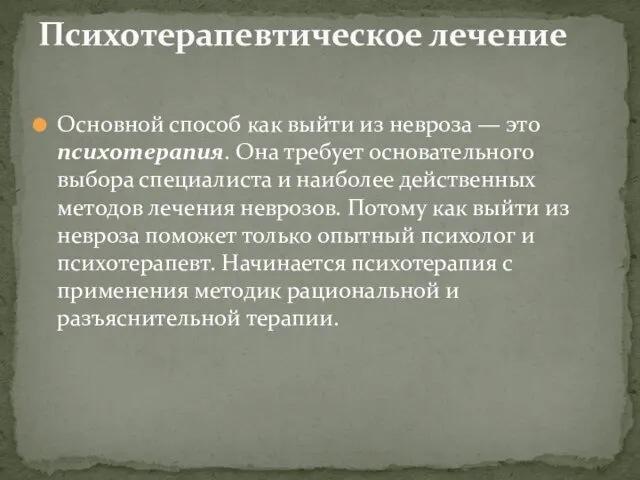 Психотерапевтическое лечение

Основной способ как выйти из невроза — это психотерапия. Она требует основательного выбора специалиста и наиболее действенных методов лечения неврозов. Потому как выйти из невроза поможет только опытный психолог и психотерапевт. Начинается психотерапия с применения методик рациональной и разъяснительной терапии.